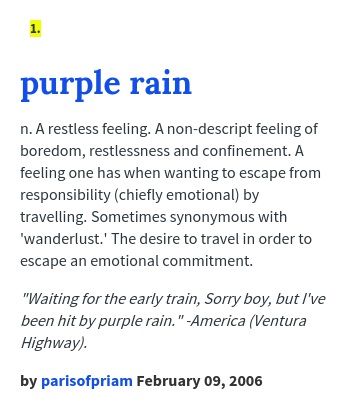 1.

purple rain

n. A restless feeling. A non-descript feeling of boredom, restlessness and confinement. A feeling one has when wanting to escape from responsibility (chiefly emotional) by travelling. Sometimes synonymous with 'wanderlust.' The desire to travel in order to escape an emotional commitment.

"Waiting for the early train, Sorry boy, but I've been hit by purple rain." -America (Ventura Highway).

by parisofpriam February 09, 2006